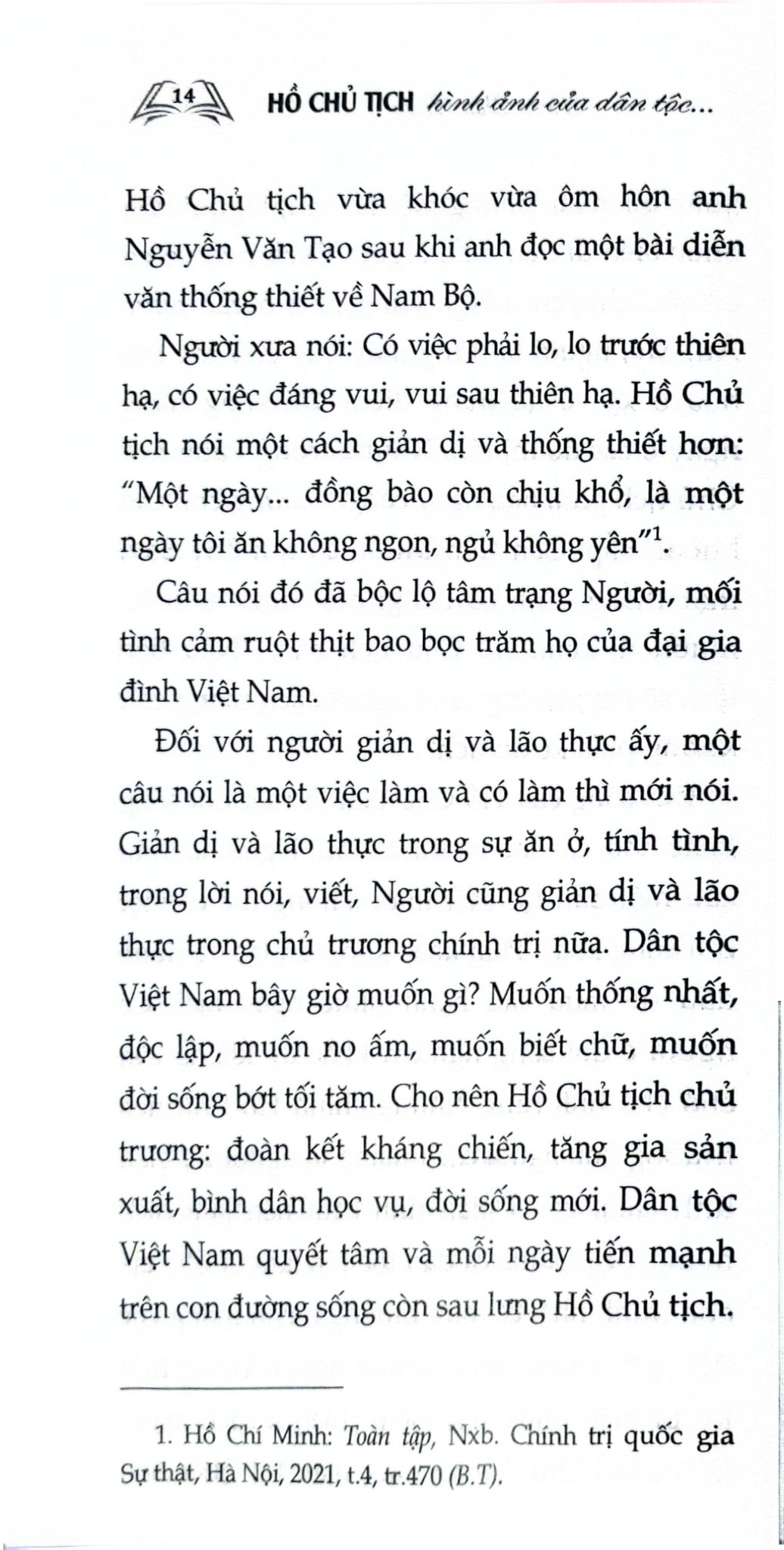 14 HỒ CHỦ TỊCH hình ảnh của dân tộc...

Hồ Chủ tịch vừa khóc vừa ôm hôn anh Nguyễn Văn Tạo sau khi anh đọc một bài diễn văn thống thiết về Nam Bộ.

Người xưa nói: Có việc phải lo, lo trước thiên hạ, có việc đáng vui, vui sau thiên hạ. Hồ Chủ tịch nói một cách giản dị và thống thiết hơn: "Một ngày... đồng bào còn chịu khổ, là một ngày tôi ăn không ngon, ngủ không yên"$^{1}$.

Câu nói đó đã bộc lộ tâm trạng Người, mối tình cảm ruột thịt bao bọc trăm họ của đại gia đình Việt Nam.

Đối với người giản dị và lão thực ấy, một câu nói là một việc làm và có làm thì mới nói. Giản dị và lão thực trong sự ăn ở, tính tình, trong lời nói, viết, Người cũng giản dị và lão thực trong chủ trương chính trị nữa. Dân tộc Việt Nam bây giờ muốn gì? Muốn thống nhất, độc lập, muốn no ấm, muốn biết chữ, muốn đời sống bớt tối tăm. Cho nên Hồ Chủ tịch chủ trương: đoàn kết kháng chiến, tăng gia sản xuất, bình dân học vụ, đời sống mới. Dân tộc Việt Nam quyết tâm và mỗi ngày tiến mạnh trên con đường sống còn sau lưng Hồ Chủ tịch.

1. Hồ Chí Minh: Toàn tập, Nxb. Chính trị quốc gia Sự thật, Hà Nội, 2021, t.4, tr.470 (B.T).